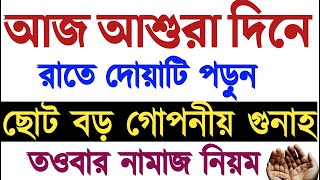 আজ আশুরা দিনে
রাতে দোয়াটি পড়ুন
ছোট বড় গোপনীয় গুনাহ
তওবার নামাজ নিয়ম